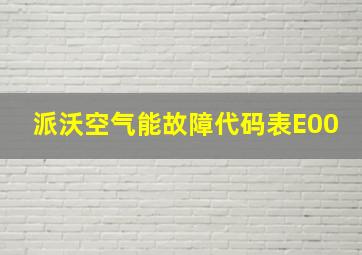 派沃空气能故障代码表E00